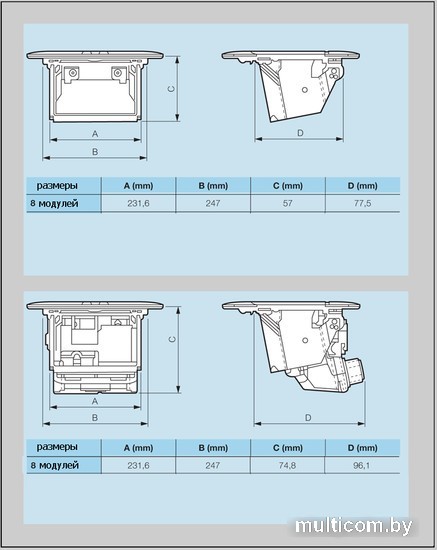 C

A

B

D

| размеры | A (mm) | B (mm) | C (mm) | D (mm) |
|---|---|---|---|---|
| 8 модулей | 231,6 | 247 | 57 | 77,5 |

C

A

B

D

| размеры | A (mm) | B (mm) | C (mm) | D (mm) |
|---|---|---|---|---|
| 8 модулей | 231,6 | 247 | 74,8 | 96,1 |

multicom.by